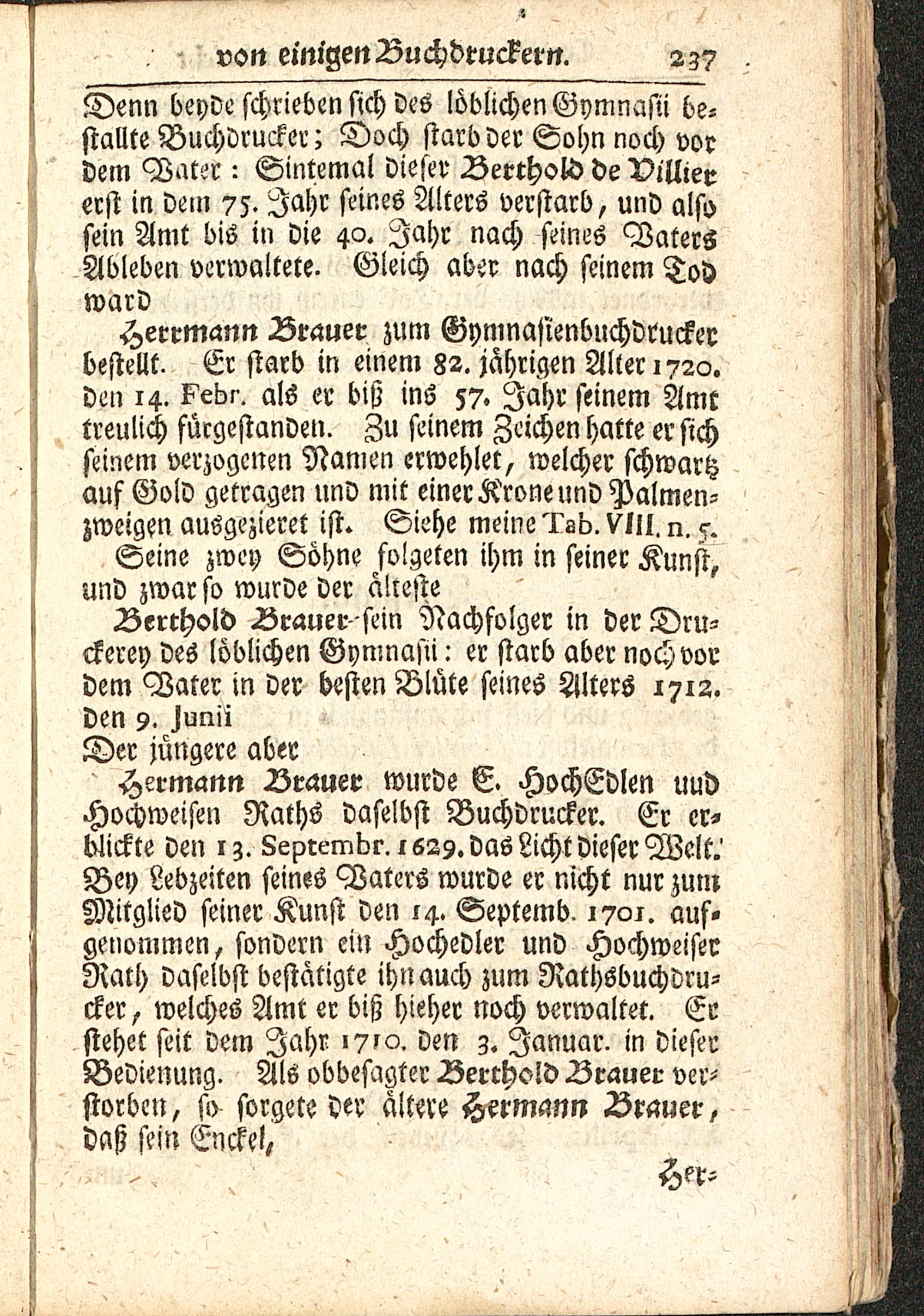 von einigen Buchdruckern. 237

Denn beyde schrieben sich des löblichen Gymnasii bestallte Buchdrucker; Doch starb der Sohn noch vor dem Vater: Sintemal dieser Berthold de Villier erst in dem 75. Jahr seines Alters verstarb, und also sein Amt bis in die 40. Jahr nach seines Vaters Ableben verwaltete. Gleich aber nach seinem Tod ward

Herrmann Brauer zum Gymnasienbuchdrucker bestellt. Er starb in einem 82. jährigen Alter 1720. den 14. Febr. als er biß ins 57. Jahr seinem Amt treulich fürgestanden. Zu seinem Zeichen hatte er sich seinem verzogenen Namen erwehlet, welcher schwartz auf Gold getragen und mit einer Krone und Palmenzweigen ausgezieret ist. Siehe meine Tab. VIII. n. 5.

Seine zwey Söhne folgeten ihm in seiner Kunst, und zwar so wurde der älteste

Berthold Brauer sein Nachfolger in der Druckerey des löblichen Gymnasii: er starb aber noch vor dem Vater in der besten Blüte seines Alters 1712. den 9. Junii

Der jüngere aber

Hermann Brauer wurde E. HochEdlen uud Hochweisen Raths daselbst Buchdrucker. Er erblickte den 13. Septembr. 1629. das Licht dieser Welt. Bey Lebzeiten seines Vaters wurde er nicht nur zum Mitglied seiner Kunst den 14. Septemb. 1701. aufgenommen, sondern ein Hochedler und Hochweiser Rath daselbst bestätigte ihn auch zum Rathsbuchdrucker, welches Amt er biß hieher noch verwaltet. Er stehet seit dem Jahr 1710. den 3. Januar. in dieser Bedienung. Als obbesagter Berthold Brauer verstorben, so sorgete der ältere Hermann Brauer, daß sein Enckel,

Her-